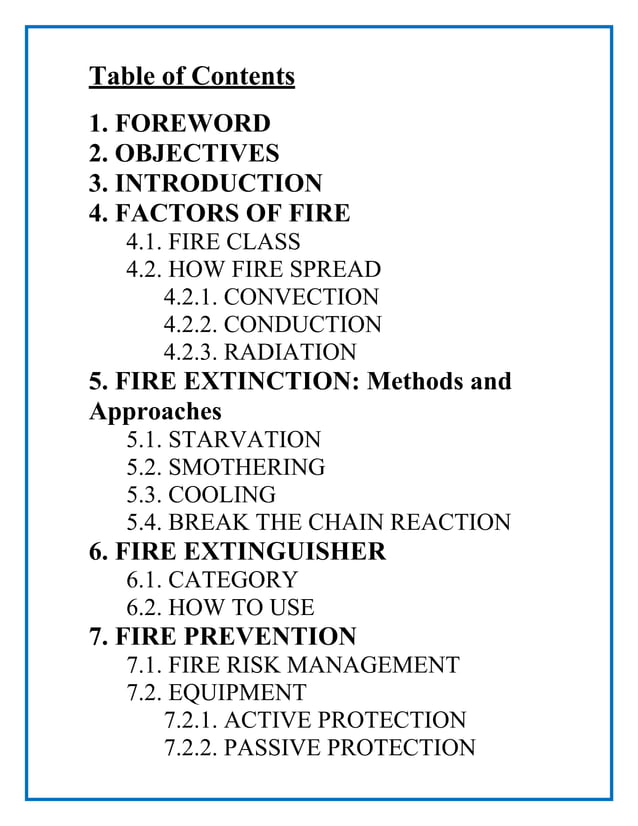 Table of Contents

1. FOREWORD
2. OBJECTIVES
3. INTRODUCTION
4. FACTORS OF FIRE
4.1. FIRE CLASS
4.2. HOW FIRE SPREAD
4.2.1. CONVECTION
4.2.2. CONDUCTION
4.2.3. RADIATION
5. FIRE EXTINCTION: Methods and Approaches
5.1. STARVATION
5.2. SMOTHERING
5.3. COOLING
5.4. BREAK THE CHAIN REACTION
6. FIRE EXTINGUISHER
6.1. CATEGORY
6.2. HOW TO USE
7. FIRE PREVENTION
7.1. FIRE RISK MANAGEMENT
7.2. EQUIPMENT
7.2.1. ACTIVE PROTECTION
7.2.2. PASSIVE PROTECTION